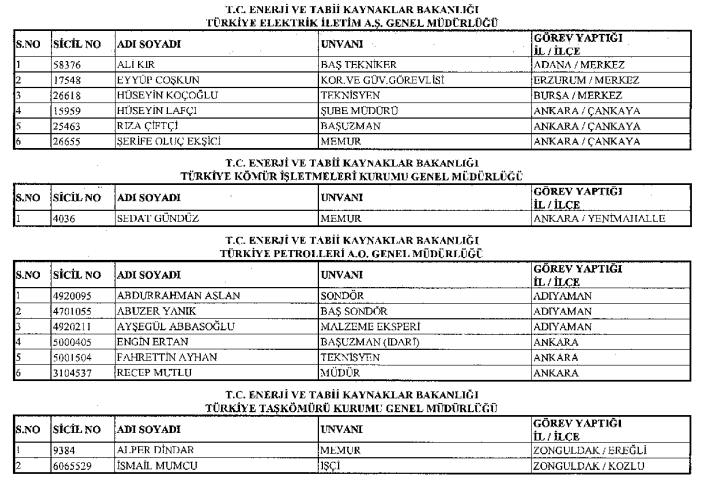 T.C. ENERJİ VE TABİİ KAYNAKLAR BAKANLIĞI
TÜRKİYE ELEKTRİK İLETİM A.Ş. GENEL MÜDÜRLÜĞÜ

| S.NO | SİCİL NO | ADI SOYADI | UNVANI | GÖREV YAPTIĞI İL / İLÇE |
|---|---|---|---|---|
| 1 | 58376 | ALİ KIR | BAŞ TEKNİKER | ADANA / MERKEZ |
| 2 | 17548 | EYYÜP COŞKUN | KOR.VE GÜV.GÖREVLİSİ | ERZURUM / MERKEZ |
| 3 | 26618 | HÜSEYİN KOÇOĞLU | TEKNİSYEN | BURSA / MERKEZ |
| 4 | 15959 | HÜSEYİN LAFÇI | ŞUBE MÜDÜRÜ | ANKARA / ÇANKAYA |
| 5 | 25463 | RIZA ÇİFTÇİ | BAŞUZMAN | ANKARA / ÇANKAYA |
| 6 | 26655 | ŞERİFE OLUÇ EKŞİCİ | MEMUR | ANKARA / ÇANKAYA |

T.C. ENERJİ VE TABİİ KAYNAKLAR BAKANLIĞI
TÜRKİYE KÖMÜR İŞLETMELERİ KURUMU GENEL MÜDÜRLÜĞÜ

| S.NO | SİCİL NO | ADI SOYADI | UNVANI | GÖREV YAPTIĞI İL / İLÇE |
|---|---|---|---|---|
| 1 | 4036 | SEDAT GÜNDÜZ | MEMUR | ANKARA / YENİMAHALLE |

T.C. ENERJİ VE TABİİ KAYNAKLAR BAKANLIĞI
TÜRKİYE PETROLLERİ A.O. GENEL MÜDÜRLÜĞÜ

| S.NO | SİCİL NO | ADI SOYADI | UNVANI | GÖREV YAPTIĞI İL / İLÇE |
|---|---|---|---|---|
| 1 | 4920095 | ABDURRAHMAN ASLAN | SONDÖR | ADIYAMAN |
| 2 | 4701055 | ABUZER YANIK | BAŞ SONDÖR | ADIYAMAN |
| 3 | 4920211 | AYŞEGÜL ABBASOĞLU | MALZEME EKSPERİ | ADIYAMAN |
| 4 | 5000405 | ENGİN ERTAN | BAŞUZMAN (İDARİ) | ANKARA |
| 5 | 5001504 | FAHRETTİN AYHAN | TEKNİSYEN | ANKARA |
| 6 | 3104537 | RECEP MUTLU | MÜDÜR | ANKARA |

T.C. ENERJİ VE TABİİ KAYNAKLAR BAKANLIĞI
TÜRKİYE TAŞKÖMÜRÜ KURUMU GENEL MÜDÜRLÜĞÜ

| S.NO | SİCİL NO | ADI SOYADI | UNVANI | GÖREV YAPTIĞI İL / İLÇE |
|---|---|---|---|---|
| 1 | 9384 | ALPER DİNDAR | MEMUR | ZONGULDAK / EREĞLİ |
| 2 | 6065529 | İSMAİL MUMCU | İŞÇİ | ZONGULDAK / KOZLU |